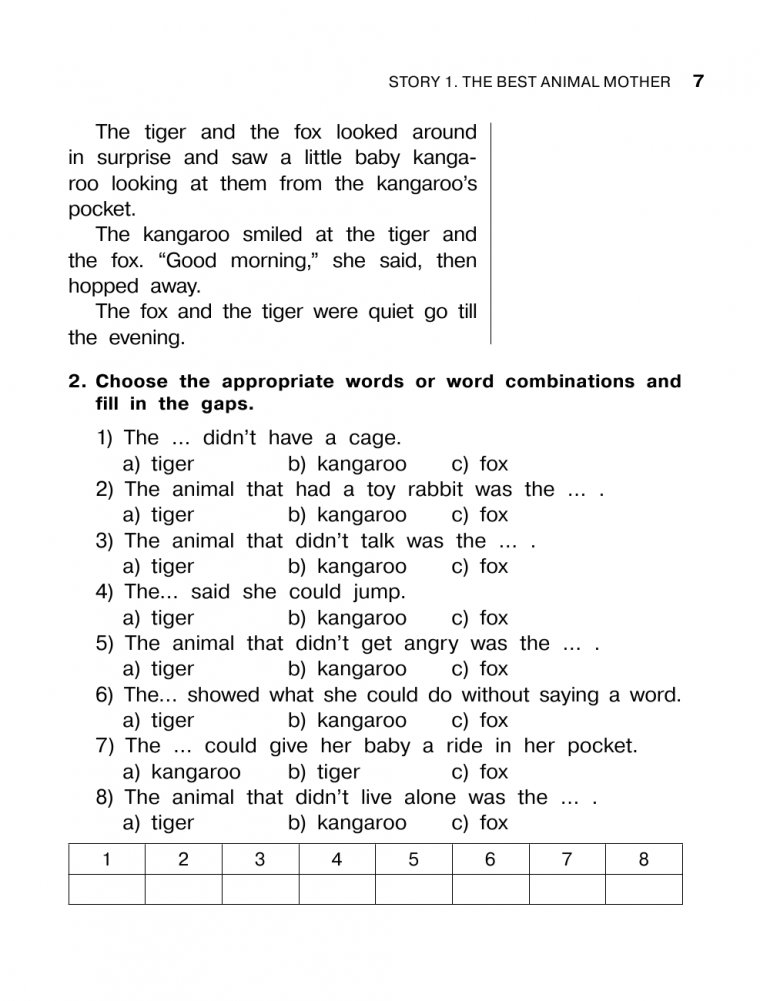 STORY 1. THE BEST ANIMAL MOTHER 7

The tiger and the fox looked around in surprise and saw a little baby kangaroo looking at them from the kangaroo's pocket.

The kangaroo smiled at the tiger and the fox. "Good morning," she said, then hopped away.

The fox and the tiger were quiet go till the evening.

2. Choose the appropriate words or word combinations and fill in the gaps.

1) The ... didn't have a cage.
a) tiger b) kangaroo c) fox
2) The animal that had a toy rabbit was the ... .
a) tiger b) kangaroo c) fox
3) The animal that didn't talk was the ... .
a) tiger b) kangaroo c) fox
4) The... said she could jump.
a) tiger b) kangaroo c) fox
5) The animal that didn't get angry was the ... .
a) tiger b) kangaroo c) fox
6) The... showed what she could do without saying a word.
a) tiger b) kangaroo c) fox
7) The ... could give her baby a ride in her pocket.
a) kangaroo b) tiger c) fox
8) The animal that didn't live alone was the ... .
a) tiger b) kangaroo c) fox

| 1 | 2 | 3 | 4 | 5 | 6 | 7 | 8 |
|---|---|---|---|---|---|---|---|
|  |  |  |  |  |  |  |  |